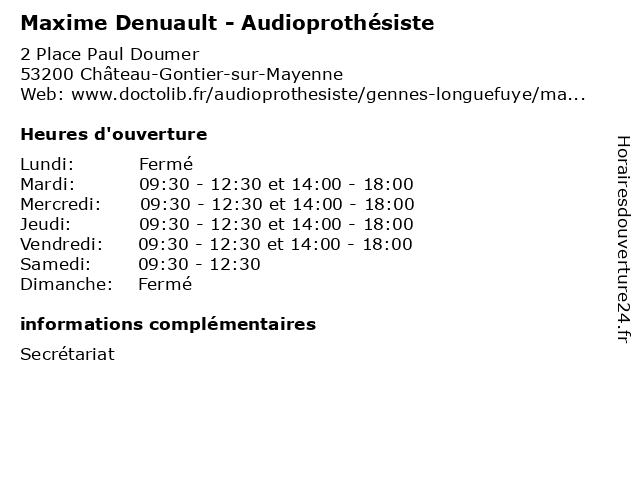 Maxime Denuault - Audioprothésiste

2 Place Paul Doumer
53200 Château-Gontier-sur-Mayenne
Web: www.doctolib.fr/audioprothesiste/gennes-longuefuye/ma...

Heures d'ouverture

| | |
|---|---|
| Lundi: | Fermé |
| Mardi: | 09:30 - 12:30 et 14:00 - 18:00 |
| Mercredi: | 09:30 - 12:30 et 14:00 - 18:00 |
| Jeudi: | 09:30 - 12:30 et 14:00 - 18:00 |
| Vendredi: | 09:30 - 12:30 et 14:00 - 18:00 |
| Samedi: | 09:30 - 12:30 |
| Dimanche: | Fermé |

informations complémentaires

Secrétariat

Horairesdouverture24.fr